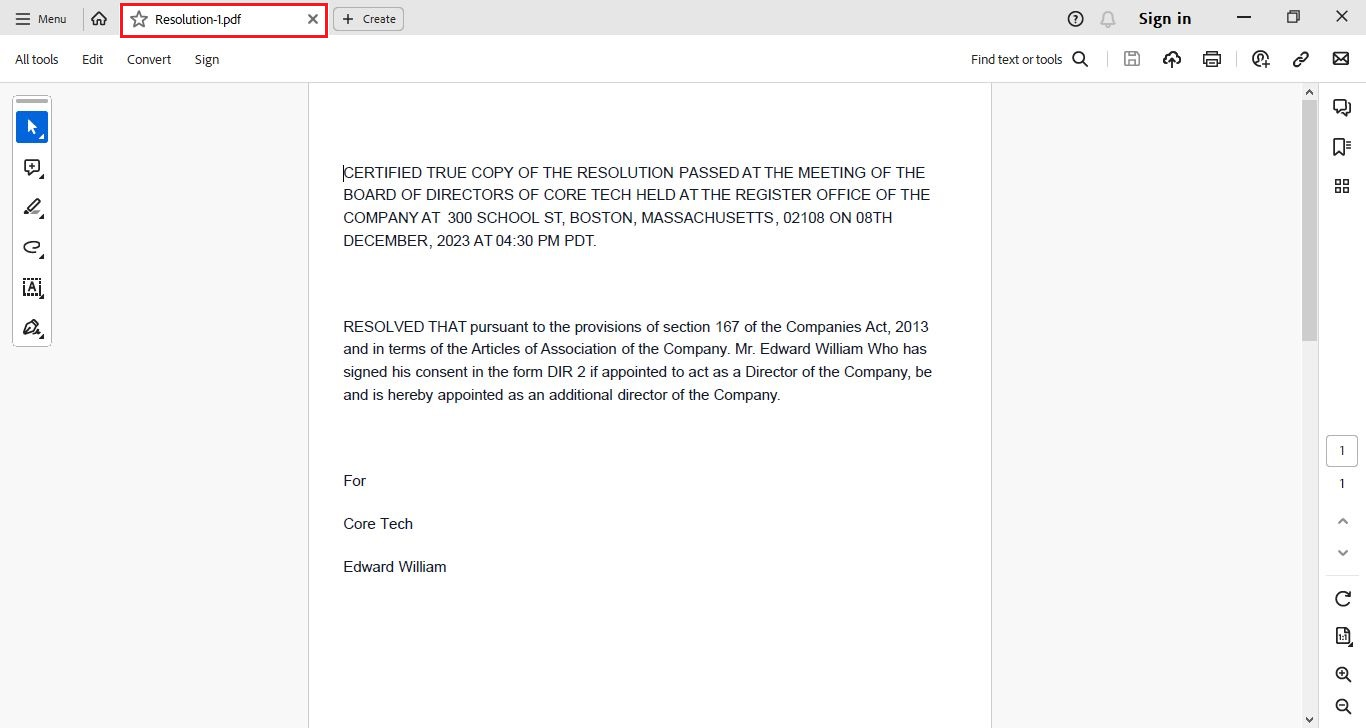 Menu
Resolution-1.pdf
Create
Sign in
All tools
Edit
Convert
Sign
Find text or tools

CERTIFIED TRUE COPY OF THE RESOLUTION PASSED AT THE MEETING OF THE BOARD OF DIRECTORS OF CORE TECH HELD AT THE REGISTER OFFICE OF THE COMPANY AT 300 SCHOOL ST, BOSTON, MASSACHUSETTS, 02108 ON 08TH DECEMBER, 2023 AT 04:30 PM PDT.

RESOLVED THAT pursuant to the provisions of section 167 of the Companies Act, 2013 and in terms of the Articles of Association of the Company. Mr. Edward William Who has signed his consent in the form DIR 2 if appointed to act as a Director of the Company, be and is hereby appointed as an additional director of the Company.

For

Core Tech

Edward William

1
1